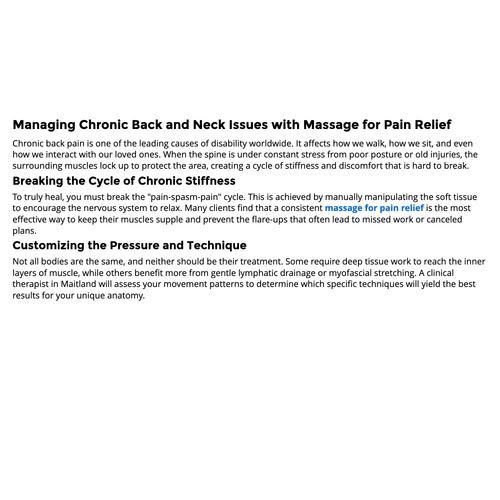 Managing Chronic Back and Neck Issues with Massage for Pain Relief

Chronic back pain is one of the leading causes of disability worldwide. It affects how we walk, how we sit, and even how we interact with our loved ones. When the spine is under constant stress from poor posture or old injuries, the surrounding muscles lock up to protect the area, creating a cycle of stiffness and discomfort that is hard to break.

Breaking the Cycle of Chronic Stiffness

To truly heal, you must break the "pain-spasm-pain" cycle. This is achieved by manually manipulating the soft tissue to encourage the nervous system to relax. Many clients find that a consistent massage for pain relief is the most effective way to keep their muscles supple and prevent the flare-ups that often lead to missed work or canceled plans.

Customizing the Pressure and Technique

Not all bodies are the same, and neither should be their treatment. Some require deep tissue work to reach the inner layers of muscle, while others benefit more from gentle lymphatic drainage or myofascial stretching. A clinical therapist in Maitland will assess your movement patterns to determine which specific techniques will yield the best results for your unique anatomy.